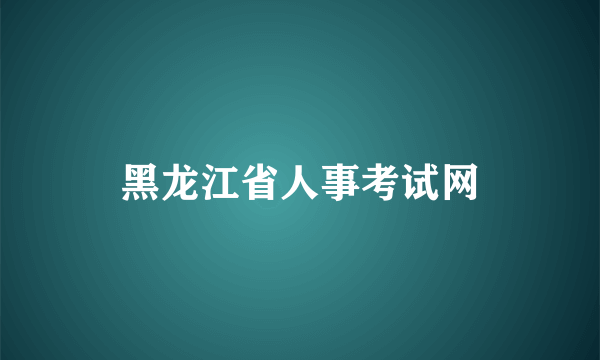 黑龙江省人事考试网